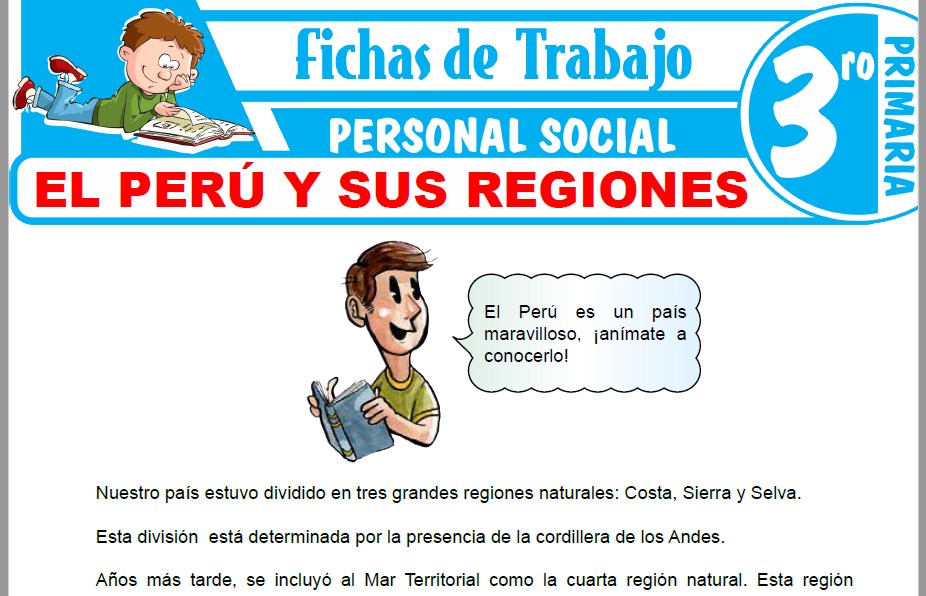 Fichas de Trabajo

PERSONAL SOCIAL

3ro

PRIMARIA

EL PERÚ Y SUS REGIONES

El Perú es un país maravilloso, ¡anímate a conocerlo!

Nuestro país estuvo dividido en tres grandes regiones naturales: Costa, Sierra y Selva.

Esta división está determinada por la presencia de la cordillera de los Andes.

Años más tarde, se incluyó al Mar Territorial como la cuarta región natural. Esta región